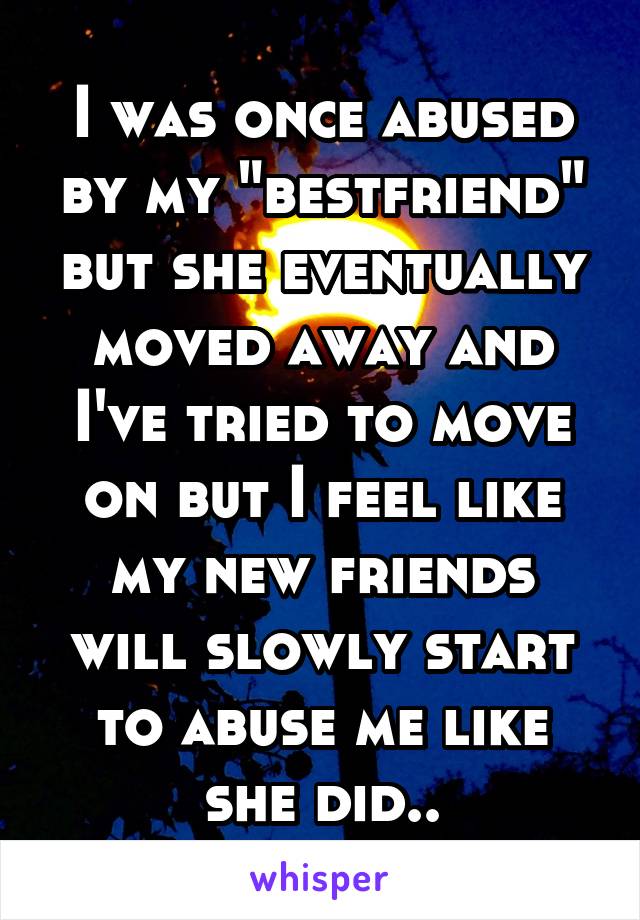 I was once abused by my "bestfriend" but she eventually moved away and I've tried to move on but I feel like my new friends will slowly start to abuse me like she did..

whisper